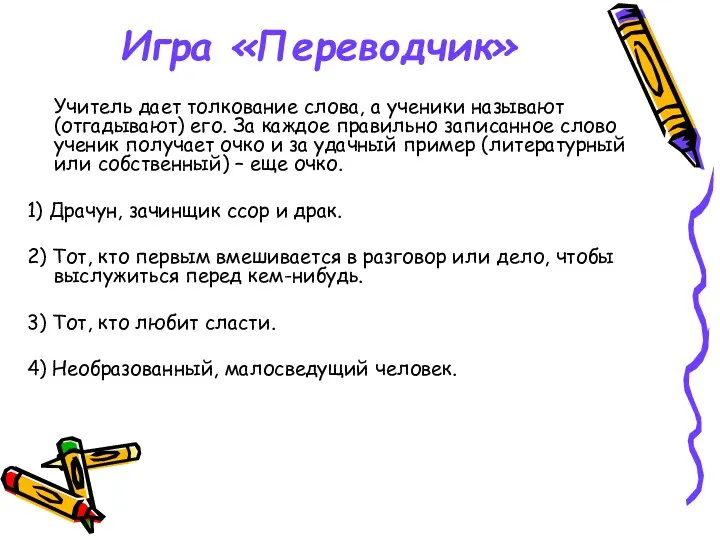 Игра «Переводчик»

Учитель дает толкование слова, а ученики называют (отгадывают) его. За каждое правильно записанное слово ученик получает очко и за удачный пример (литературный или собственный) – еще очко.

1) Драчун, зачинщик ссор и драк.

2) Тот, кто первым вмешивается в разговор или дело, чтобы выслужиться перед кем-нибудь.

3) Тот, кто любит сласти.

4) Необразованный, малосведущий человек.